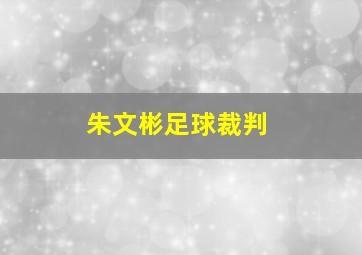 朱文彬足球裁判